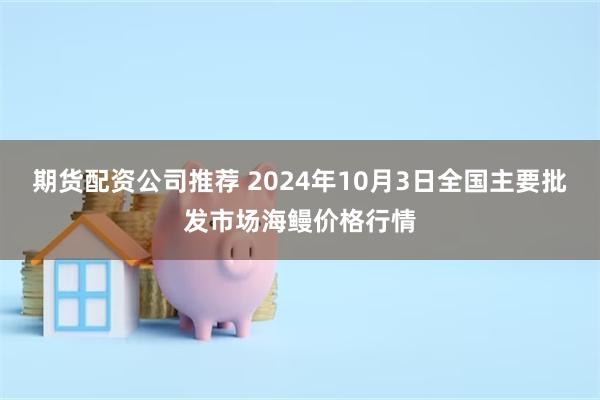 期货配资公司推荐 2024年10月3日全国主要批发市场海鳗价格行情